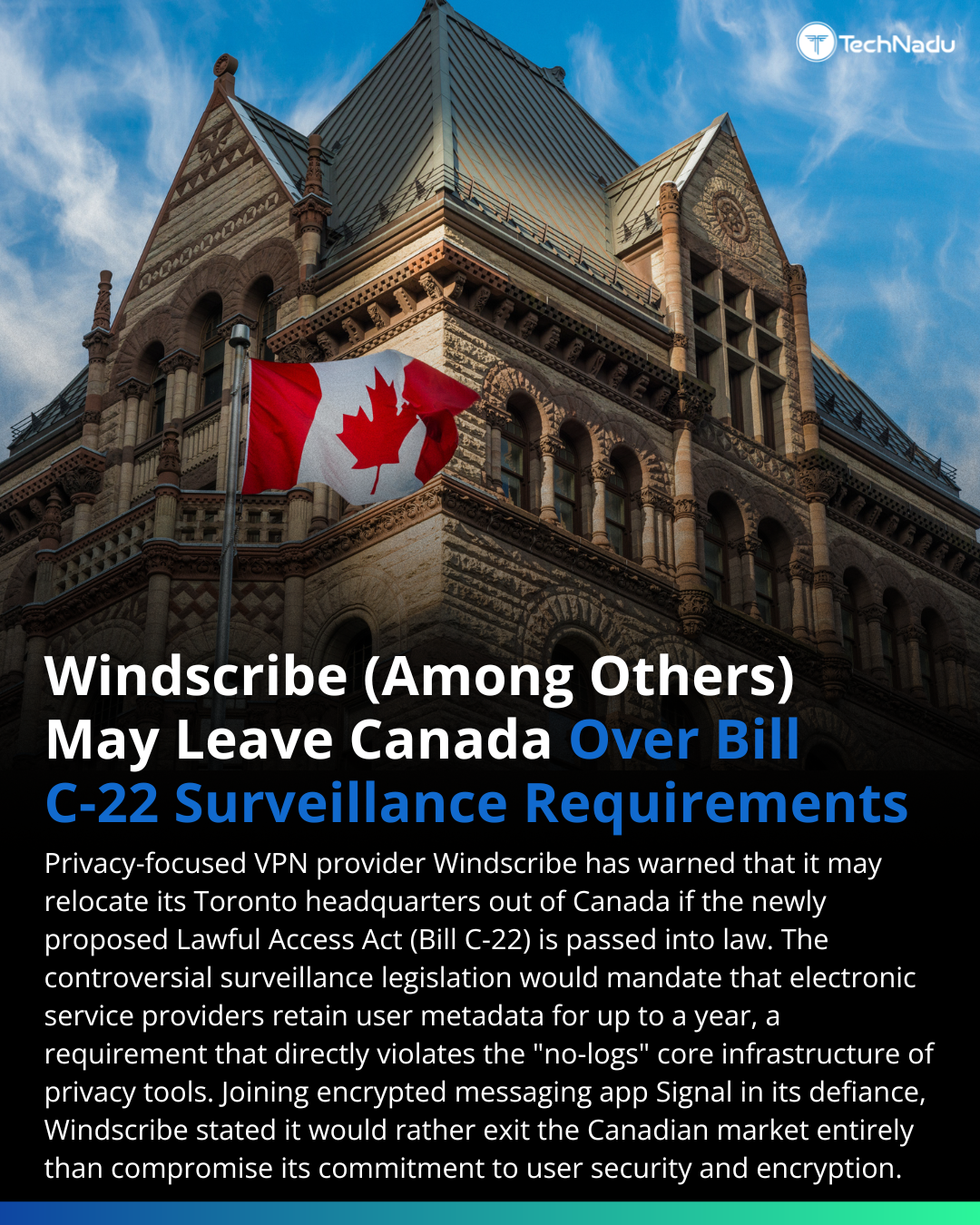 TechNadu

Windscribe (Among Others) May Leave Canada Over Bill C-22 Surveillance Requirements

Privacy-focused VPN provider Windscribe has warned that it may relocate its Toronto headquarters out of Canada if the newly proposed Lawful Access Act (Bill C-22) is passed into law. The controversial surveillance legislation would mandate that electronic service providers retain user metadata for up to a year, a requirement that directly violates the "no-logs" core infrastructure of privacy tools. Joining encrypted messaging app Signal in its defiance, Windscribe stated it would rather exit the Canadian market entirely than compromise its commitment to user security and encryption.